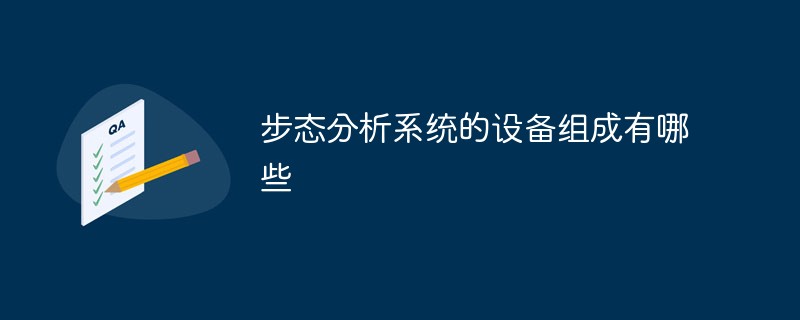 QA

步态分析系统的设备组成有哪些